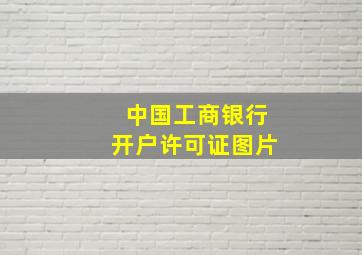 中国工商银行
开户许可证图片